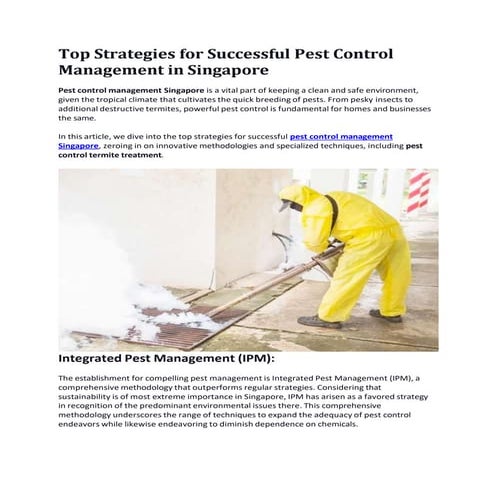 Top Strategies for Successful Pest Control Management in Singapore

Pest control management Singapore is a vital part of keeping a clean and safe environment, given the tropical climate that cultivates the quick breeding of pests. From pesky insects to additional destructive termites, powerful pest control is fundamental for homes and businesses the same.

In this article, we dive into the top strategies for successful pest control management Singapore, zeroing in on innovative methodologies and specialized techniques, including pest control termite treatment.

Integrated Pest Management (IPM):

The establishment for compelling pest management is Integrated Pest Management (IPM), a comprehensive methodology that outperforms regular strategies. Considering that sustainability is of most extreme importance in Singapore, IPM has arisen as a favored strategy in recognition of the predominant environmental issues there. This comprehensive methodology underscores the range of techniques to expand the adequacy of pest control endeavors while likewise endeavoring to diminish dependence on chemicals.